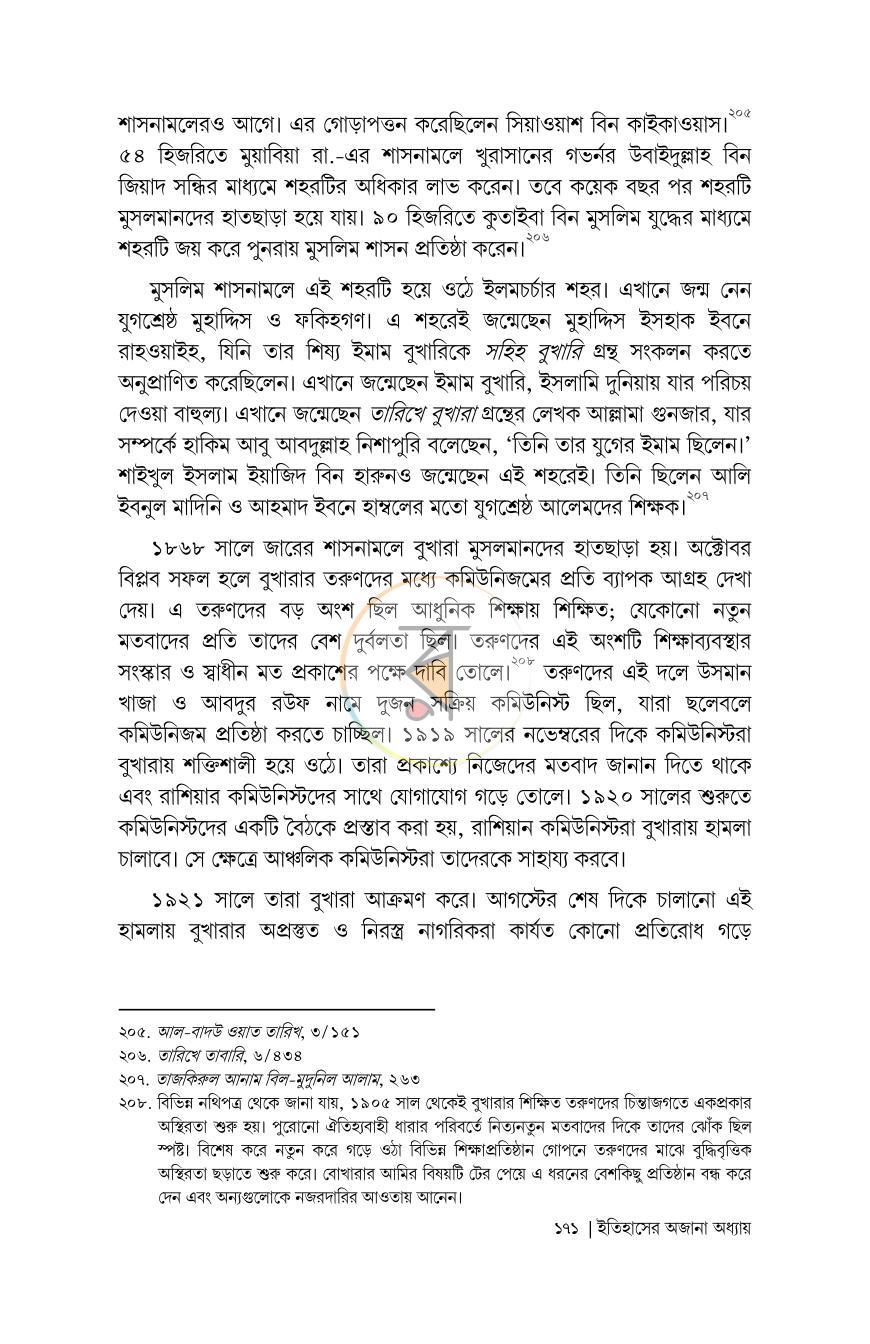 শাসনামলেরও আগে। এর গোড়াপত্তন করেছিলেন সিয়াওয়াশ বিন কাইকাওয়াস।$^{২০৫}$ ৫৪ হিজরিতে মুয়াবিয়া রা.-এর শাসনামলে খুরাসানের গভর্নর উবাইদুল্লাহ বিন জিয়াদ সন্ধির মাধ্যমে শহরটির অধিকার লাভ করেন। তবে কয়েক বছর পর শহরটি মুসলমানদের হাতছাড়া হয়ে যায়। ৯০ হিজরিতে কুতাইবা বিন মুসলিম যুদ্ধের মাধ্যমে শহরটি জয় করে পুনরায় মুসলিম শাসন প্রতিষ্ঠা করেন।$^{২০৬}$

মুসলিম শাসনামলে এই শহরটি হয়ে ওঠে ইলমচর্চার শহর। এখানে জন্ম নেন যুগশ্রেষ্ঠ মুহাদ্দিস ও ফকিহগণ। এ শহরেই জন্মেছেন মুহাদ্দিস ইসহাক ইবনে রাহওয়াইহ, যিনি তার শিষ্য ইমাম বুখারিকে সহিহ বুখারি গ্রন্থ সংকলন করতে অনুপ্রাণিত করেছিলেন। এখানে জন্মেছেন ইমাম বুখারি, ইসলামি দুনিয়ায় যার পরিচয় দেওয়া বাহুল্য। এখানে জন্মেছেন তারিখে বুখারা গ্রন্থের লেখক আল্লামা গুনজার, যার সম্পর্কে হাকিম আবু আবদুল্লাহ নিশাপুরি বলেছেন, 'তিনি তার যুগের ইমাম ছিলেন।' শাইখুল ইসলাম ইয়াজিদ বিন হারুনও জন্মেছেন এই শহরেই। তিনি ছিলেন আলি ইবনুল মাদিনি ও আহমাদ ইবনে হাম্বলের মতো যুগশ্রেষ্ঠ আলেমদের শিক্ষক।$^{২০৭}$

১৮৬৮ সালে জারের শাসনামলে বুখারা মুসলমানদের হাতছাড়া হয়। অক্টোবর বিপ্লব সফল হলে বুখারার তরুণদের মধ্যে কমিউনিজমের প্রতি ব্যাপক আগ্রহ দেখা দেয়। এ তরুণদের বড় অংশ ছিল আধুনিক শিক্ষায় শিক্ষিত; যেকোনো নতুন মতবাদের প্রতি তাদের বেশ দুর্বলতা ছিল। তরুণদের এই অংশটি শিক্ষাব্যবস্থার সংস্কার ও স্বাধীন মত প্রকাশের পক্ষে দাবি তোলে।$^{২০৮}$ তরুণদের এই দলে উসমান খাজা ও আবদুর রউফ নামে দুজন সক্রিয় কমিউনিস্ট ছিল, যারা ছলেবলে কমিউনিজম প্রতিষ্ঠা করতে চাচ্ছিল। ১৯১৯ সালের নভেম্বরের দিকে কমিউনিস্টরা বুখারায় শক্তিশালী হয়ে ওঠে। তারা প্রকাশ্যে নিজেদের মতবাদ জানান দিতে থাকে এবং রাশিয়ার কমিউনিস্টদের সাথে যোগাযোগ গড়ে তোলে। ১৯২০ সালের শুরুতে কমিউনিস্টদের একটি বৈঠকে প্রস্তাব করা হয়, রাশিয়ান কমিউনিস্টরা বুখারায় হামলা চালাবে। সে ক্ষেত্রে আঞ্চলিক কমিউনিস্টরা তাদেরকে সাহায্য করবে।

১৯২১ সালে তারা বুখারা আক্রমণ করে। আগস্টের শেষ দিকে চালানো এই হামলায় বুখারার অপ্রস্তুত ও নিরস্ত্র নাগরিকরা কার্যত কোনো প্রতিরোধ গড়ে

২০৫. আল-বাদউ ওয়াত তারিখ, ৩/১৫১
২০৬. তারিখে তাবারি, ৬/৪৩৪
২০৭. তাজকিরুল আনাম বিল-মুদুনিল আলাম, ২৬৩
২০৮. বিভিন্ন নথিপত্র থেকে জানা যায়, ১৯০৫ সাল থেকেই বুখারার শিক্ষিত তরুণদের চিন্তাজগতে একপ্রকার অস্থিরতা শুরু হয়। পুরোনো ঐতিহ্যবাহী ধারার পরিবর্তে নিত্যনতুন মতবাদের দিকে তাদের ঝোঁক ছিল স্পষ্ট। বিশেষ করে নতুন করে গড়ে ওঠা বিভিন্ন শিক্ষাপ্রতিষ্ঠান গোপনে তরুণদের মাঝে বুদ্ধিবৃত্তিক অস্থিরতা ছড়াতে শুরু করে। বোখারার আমির বিষয়টি টের পেয়ে এ ধরনের বেশকিছু প্রতিষ্ঠান বন্ধ করে দেন এবং অন্যগুলোকে নজরদারির আওতায় আনেন।

১৭১ | ইতিহাসের অজানা অধ্যায়